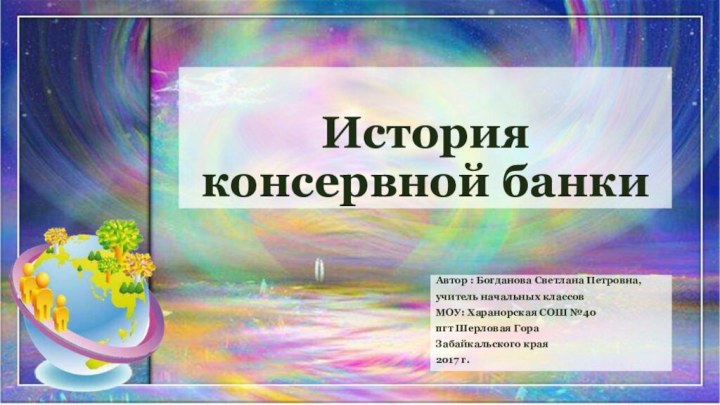 История консервной банки

Автор : Богданова Светлана Петровна, учитель начальных классов
МОУ: Харанорская СОШ №40
пгт Шерловая Гора
Забайкальского края
2017 г.